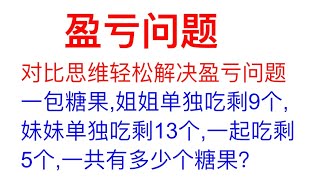 盈亏问题

对比思维轻松解决盈亏问题

一包糖果,姐姐单独吃剩9个,妹妹单独吃剩13个,一起吃剩5个,一共有多少个糖果?